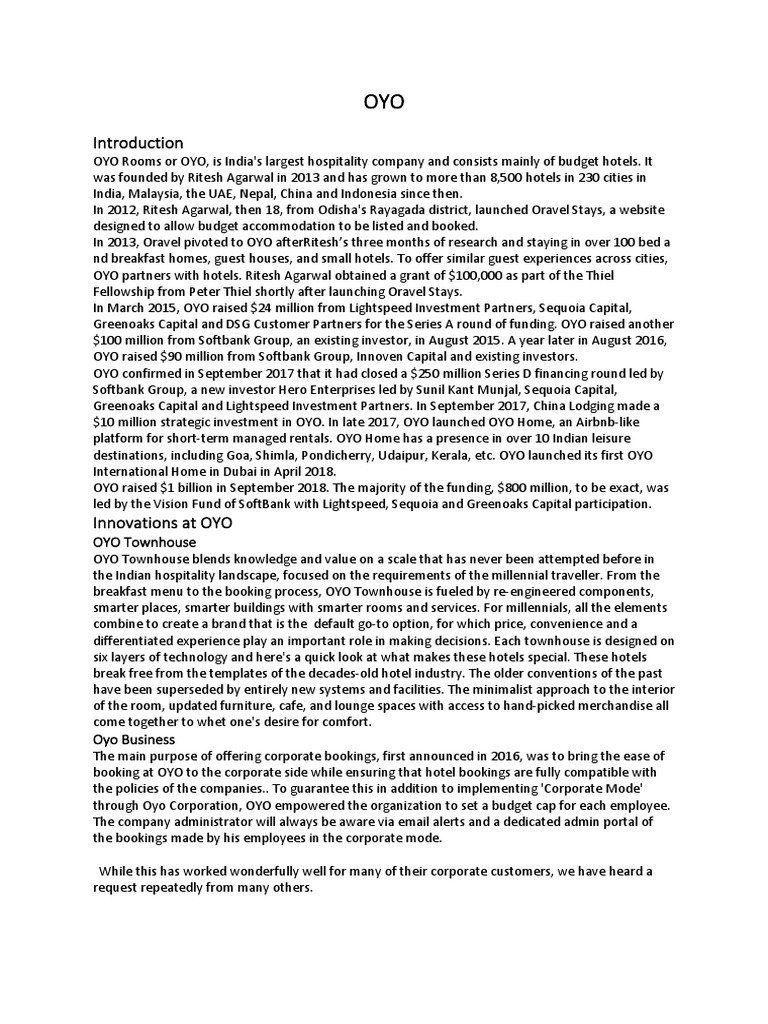 OYO

Introduction

OYO Rooms or OYO, is India's largest hospitality company and consists mainly of budget hotels. It was founded by Ritesh Agarwal in 2013 and has grown to more than 8,500 hotels in 230 cities in India, Malaysia, the UAE, Nepal, China and Indonesia since then.

In 2012, Ritesh Agarwal, then 18, from Odisha's Rayagada district, launched Oravel Stays, a website designed to allow budget accommodation to be listed and booked.

In 2013, Oravel pivoted to OYO afterRitesh's three months of research and staying in over 100 bed a nd breakfast homes, guest houses, and small hotels. To offer similar guest experiences across cities, OYO partners with hotels. Ritesh Agarwal obtained a grant of $100,000 as part of the Thiel Fellowship from Peter Thiel shortly after launching Oravel Stays.

In March 2015, OYO raised $24 million from Lightspeed Investment Partners, Sequoia Capital, Greenoaks Capital and DSG Customer Partners for the Series A round of funding. OYO raised another $100 million from Softbank Group, an existing investor, in August 2015. A year later in August 2016, OYO raised $90 million from Softbank Group, Innoven Capital and existing investors.

OYO confirmed in September 2017 that it had closed a $250 million Series D financing round led by Softbank Group, a new investor Hero Enterprises led by Sunil Kant Munjal, Sequoia Capital, Greenoaks Capital and Lightspeed Investment Partners. In September 2017, China Lodging made a $10 million strategic investment in OYO. In late 2017, OYO launched OYO Home, an Airbnb-like platform for short-term managed rentals. OYO Home has a presence in over 10 Indian leisure destinations, including Goa, Shimla, Pondicherry, Udaipur, Kerala, etc. OYO launched its first OYO International Home in Dubai in April 2018.

OYO raised $1 billion in September 2018. The majority of the funding, $800 million, to be exact, was led by the Vision Fund of SoftBank with Lightspeed, Sequoia and Greenoaks Capital participation.

Innovations at OYO

OYO Townhouse

OYO Townhouse blends knowledge and value on a scale that has never been attempted before in the Indian hospitality landscape, focused on the requirements of the millennial traveller. From the breakfast menu to the booking process, OYO Townhouse is fueled by re-engineered components, smarter places, smarter buildings with smarter rooms and services. For millennials, all the elements combine to create a brand that is the default go-to option, for which price, convenience and a differentiated experience play an important role in making decisions. Each townhouse is designed on six layers of technology and here's a quick look at what makes these hotels special. These hotels break free from the templates of the decades-old hotel industry. The older conventions of the past have been superseded by entirely new systems and facilities. The minimalist approach to the interior of the room, updated furniture, cafe, and lounge spaces with access to hand-picked merchandise all come together to whet one's desire for comfort.

Oyo Business

The main purpose of offering corporate bookings, first announced in 2016, was to bring the ease of booking at OYO to the corporate side while ensuring that hotel bookings are fully compatible with the policies of the companies.. To guarantee this in addition to implementing 'Corporate Mode' through Oyo Corporation, OYO empowered the organization to set a budget cap for each employee. The company administrator will always be aware via email alerts and a dedicated admin portal of the bookings made by his employees in the corporate mode.

While this has worked wonderfully well for many of their corporate customers, we have heard a request repeatedly from many others.